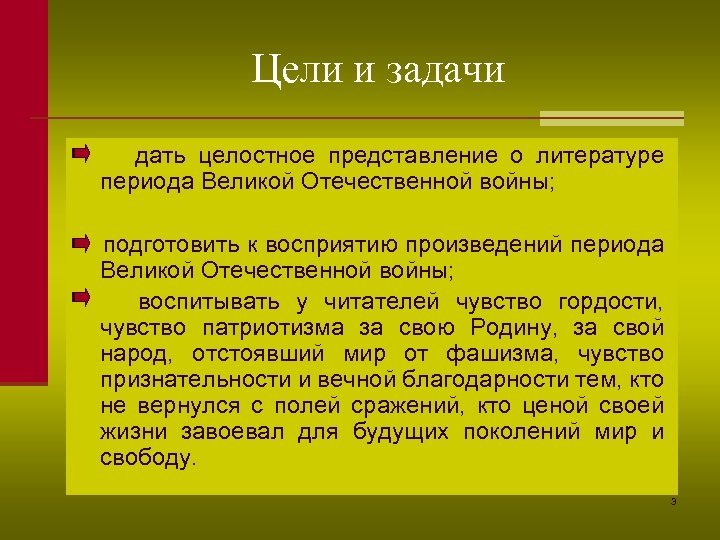 Цели и задачи

дать целостное представление о литературе периода Великой Отечественной войны;

подготовить к восприятию произведений периода Великой Отечественной войны;

воспитывать у читателей чувство гордости, чувство патриотизма за свою Родину, за свой народ, отстоявший мир от фашизма, чувство признательности и вечной благодарности тем, кто не вернулся с полей сражений, кто ценой своей жизни завоевал для будущих поколений мир и свободу.

3